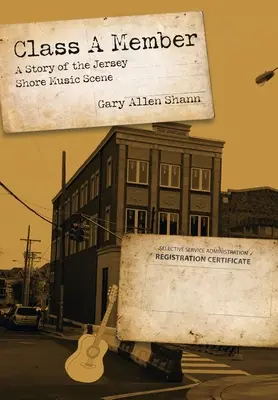 Class A Member
A Story of the Jersey Shore Music Scene

Gary Allen Shann

SELECTIVE SERVICE ADMINISTRATION
REGISTRATION CERTIFICATE